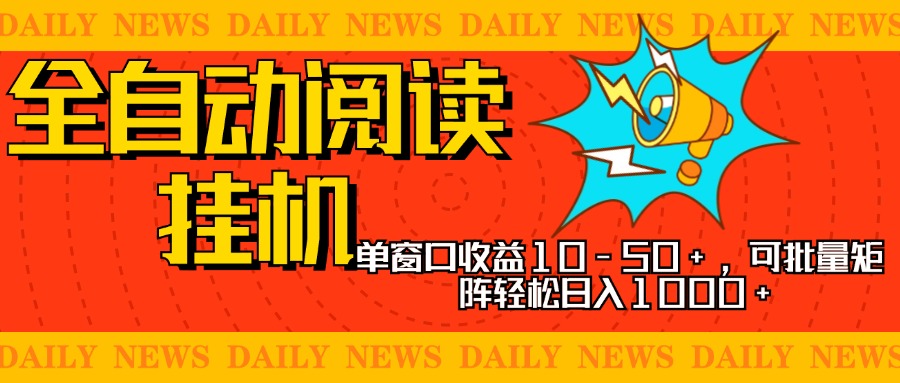 DAILY NEWS DAILY NEWS DAILY NEWS DAILY NEWS DAILY NEWS

全自动阅读

挂机

单窗口收益10-50+，可批量矩阵轻松日入1000+

DAILY NEWS DAILY NEWS DAILY NEWS DAILY NEWS DAILY NEWS